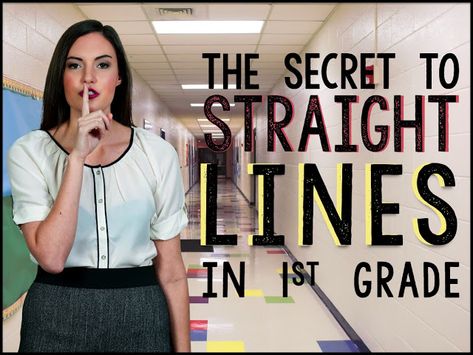 THE SECRET TO STRAIGHT LINES IN 1ST GRADE